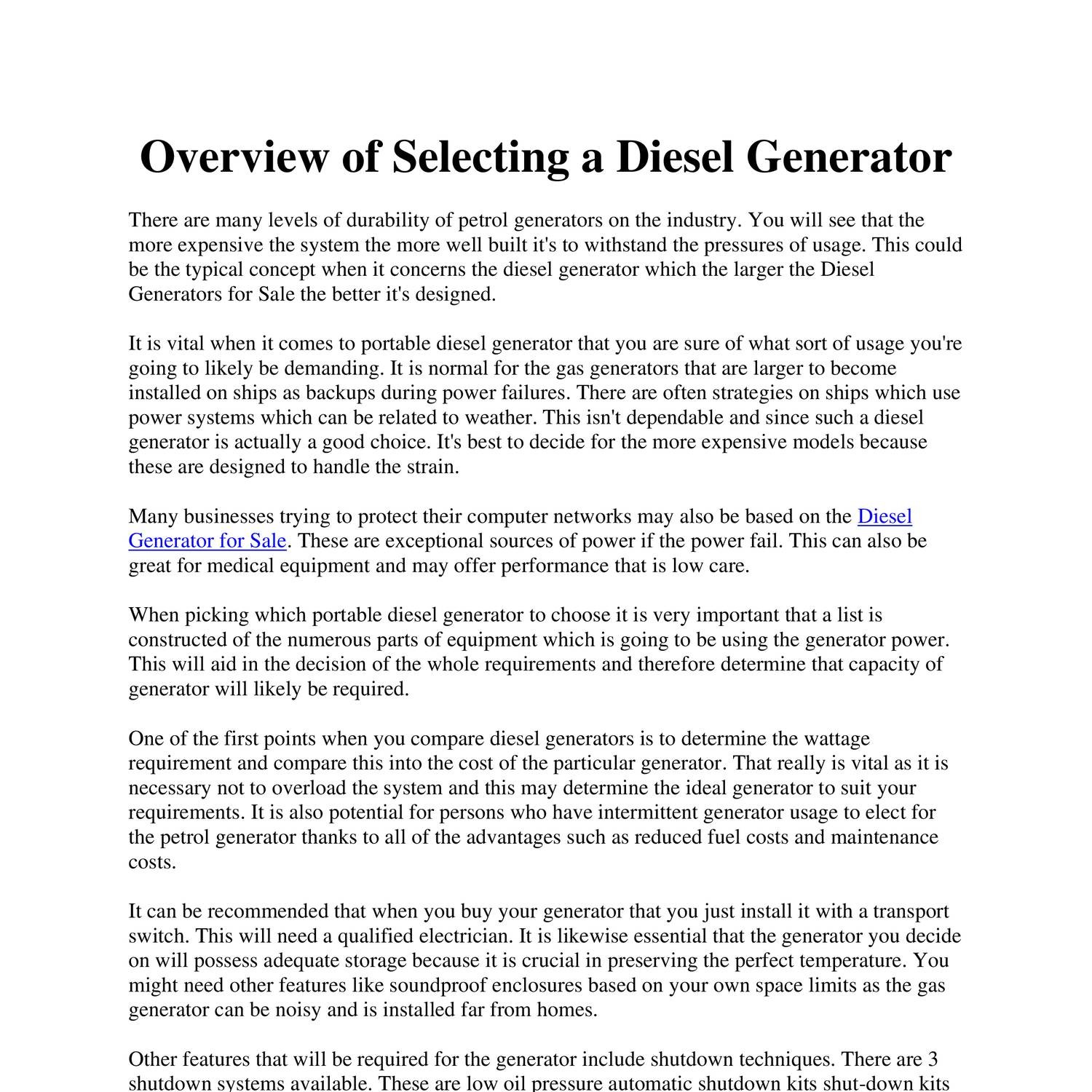 Overview of Selecting a Diesel Generator

There are many levels of durability of petrol generators on the industry. You will see that the more expensive the system the more well built it's to withstand the pressures of usage. This could be the typical concept when it concerns the diesel generator which the larger the Diesel Generators for Sale the better it's designed.

It is vital when it comes to portable diesel generator that you are sure of what sort of usage you're going to likely be demanding. It is normal for the gas generators that are larger to become installed on ships as backups during power failures. There are often strategies on ships which use power systems which can be related to weather. This isn't dependable and since such a diesel generator is actually a good choice. It's best to decide for the more expensive models because these are designed to handle the strain.

Many businesses trying to protect their computer networks may also be based on the Diesel Generator for Sale. These are exceptional sources of power if the power fail. This can also be great for medical equipment and may offer performance that is low care.

When picking which portable diesel generator to choose it is very important that a list is constructed of the numerous parts of equipment which is going to be using the generator power. This will aid in the decision of the whole requirements and therefore determine that capacity of generator will likely be required.

One of the first points when you compare diesel generators is to determine the wattage requirement and compare this into the cost of the particular generator. That really is vital as it is necessary not to overload the system and this may determine the ideal generator to suit your requirements. It is also potential for persons who have intermittent generator usage to elect for the petrol generator thanks to all of the advantages such as reduced fuel costs and maintenance costs.

It can be recommended that when you buy your generator that you just install it with a transport switch. This will need a qualified electrician. It is likewise essential that the generator you decide on will possess adequate storage because it is crucial in preserving the perfect temperature. You might need other features like soundproof enclosures based on your own space limits as the gas generator can be noisy and is installed far from homes.

Other features that will be required for the generator include shutdown techniques. There are 3 shutdown systems available. These are low oil pressure automatic shutdown kits shut-down kits